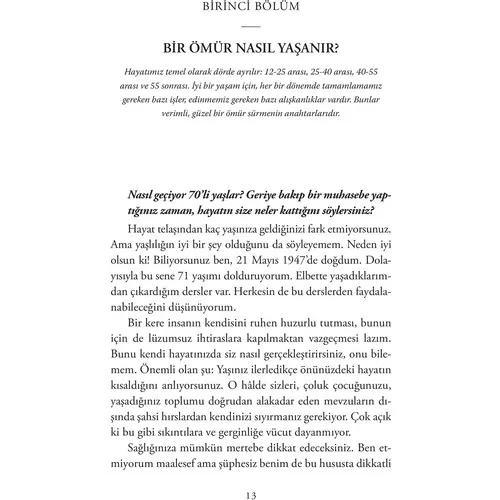 BİRİNCİ BÖLÜM

BİR ÖMÜR NASIL YAŞANIR?

Hayatımız temel olarak dörde ayrılır: 12-25 arası, 25-40 arası, 40-55 arası ve 55 sonrası. İyi bir yaşam için, her bir dönemde tamamlamamız gereken bazı işler, edinmemiz gereken bazı alışkanlıklar vardır. Bunlar verimli, güzel bir ömür sürmenin anahtarlarıdır.

Nasıl geçiyor 70'li yaşlar? Geriye bakıp bir muhasebe yaptığınız zaman, hayatın size neler kattığını söylersiniz?

Hayat telaşından kaç yaşınıza geldiğinizi fark etmiyorsunuz. Ama yaşlılığın iyi bir şey olduğunu da söyleyemem. Neden iyi olsun ki! Biliyorsunuz ben, 21 Mayıs 1947'de doğdum. Dolayısıyla bu sene 71 yaşımı dolduruyorum. Elbette yaşadıklarımdan çıkardığım dersler var. Herkesin de bu derslerden faydalanabileceğini düşünüyorum.

Bir kere insanın kendisini ruhen huzurlu tutması, bunun için de lüzumsuz ihtiraslara kapılmaktan vazgeçmesi lazım. Bunu kendi hayatınızda siz nasıl gerçekleştirirsiniz, onu bilemem. Önemli olan şu: Yaşınız ilerledikçe önünüzdeki hayatın kısaldığını anlıyorsunuz. O hâlde sizleri, çoluk çocuğunuzu, yaşadığınız toplumu doğrudan alakadar eden mevzuların dışında şahsi hırslardan kendinizi sıyırmanız gerekiyor. Çok açık ki bu gibi sıkıntılara ve gerginliğe vücut dayanmıyor.

Sağlığınıza mümkün mertebe dikkat edeceksiniz. Ben etmiyorum maalesef ama şüphesiz benim de bu hususta dikkatli

13